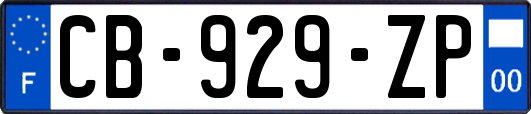 F
CB-929-ZP
00